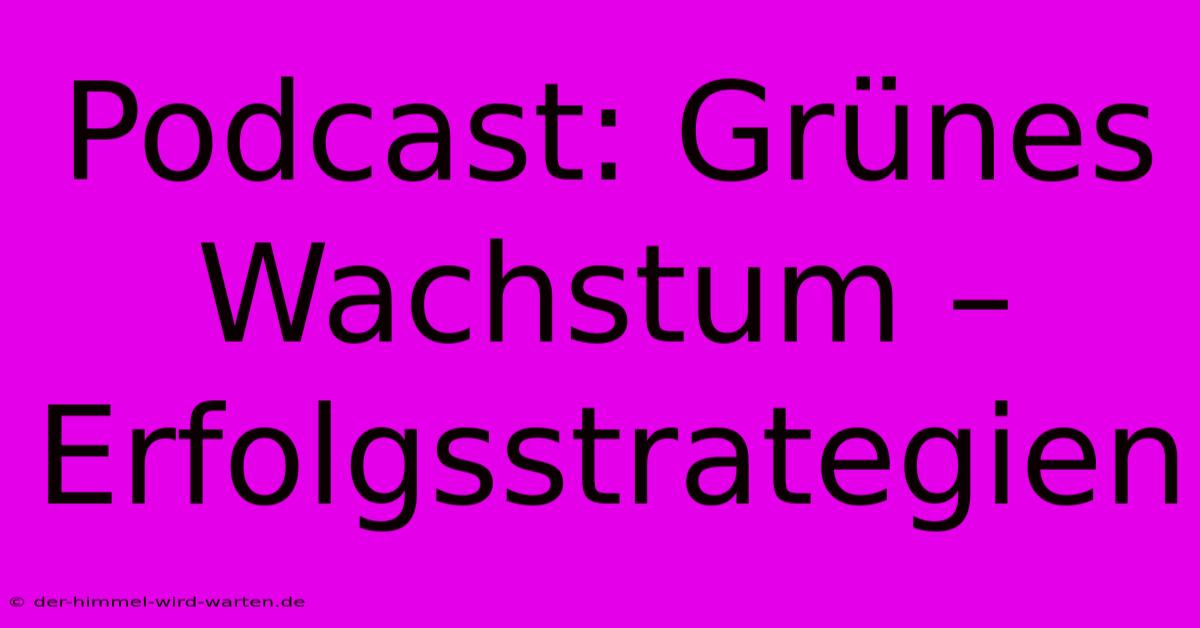 Podcast: Grünes Wachstum – Erfolgsstrategien

© der-himmel-wird-warten.de